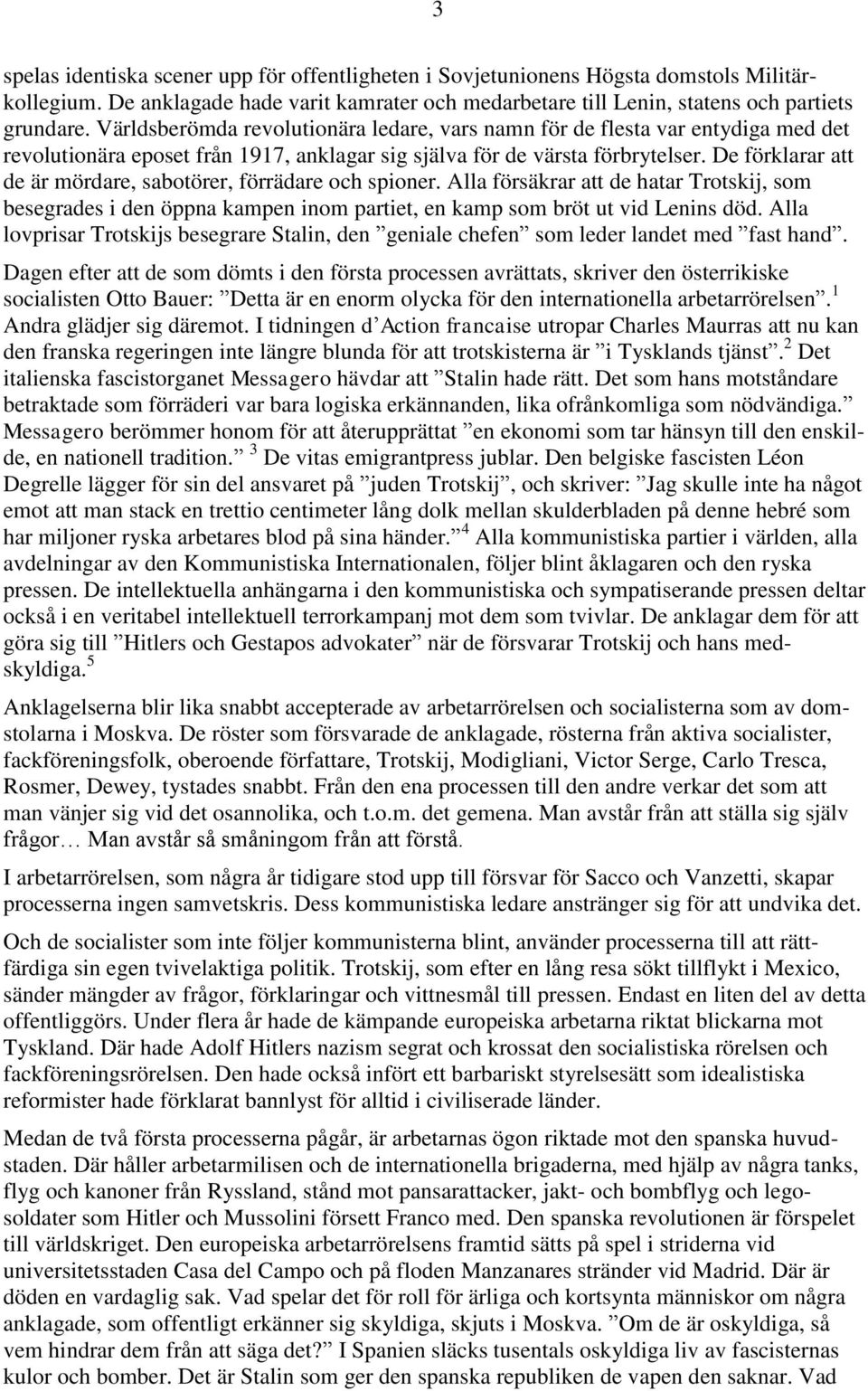 3

spelas identiska scener upp för offentligheten i Sovjetunionens Högsta domstols Militärkollegium. De anklagade hade varit kamrater och medarbetare till Lenin, statens och partiets grundare. Världsberömda revolutionära ledare, vars namn för de flesta var entydiga med det revolutionära eposet från 1917, anklagar sig själva för de värsta förbrytelser. De förklarar att de är mördare, sabotörer, förrädare och spioner. Alla försäkrar att de hatar Trotskij, som besegrades i den öppna kampen inom partiet, en kamp som bröt ut vid Lenins död. Alla lovprisar Trotskijs besegrare Stalin, den ”geniale chefen” som leder landet med ”fast hand”.

Dagen efter att de som dömts i den första processen avrättats, skriver den österrikiske socialisten Otto Bauer: ”Detta är en enorm olycka för den internationella arbetarrörelsen”.$^1$ Andra glädjer sig däremot. I tidningen d’Action francaise utropar Charles Maurras att nu kan den franska regeringen inte längre blunda för att trotskisterna är ”i Tysklands tjänst”.$^2$ Det italienska fascistorganet Messagero hävdar att ”Stalin hade rätt. Det som hans motståndare betraktade som förräderi var bara logiska erkännanden, lika ofrånkomliga som nödvändiga.” Messagero berömmer honom för att återupprättat ”en ekonomi som tar hänsyn till den enskilde, en nationell tradition.” $^3$ De vitas emigrantpress jublar. Den belgiske fascisten Léon Degrelle lägger för sin del ansvaret på ”juden Trotskij”, och skriver: ”Jag skulle inte ha något emot att man stack en trettio centimeter lång dolk mellan skulderbladen på denne hebré som har miljoner ryska arbetares blod på sina händer.”$^4$ Alla kommunistiska partier i världen, alla avdelningar av den Kommunistiska Internationalen, följer blint åklagaren och den ryska pressen. De intellektuella anhängarna i den kommunistiska och sympatiserande pressen deltar också i en veritabel intellektuell terrorkampanj mot dem som tvivlar. De anklagar dem för att göra sig till ”Hitlers och Gestapos advokater” när de försvarar Trotskij och hans medskyldiga.$^5$

Anklagelserna blir lika snabbt accepterade av arbetarrörelsen och socialisterna som av domstolarna i Moskva. De röster som försvarade de anklagade, rösterna från aktiva socialister, fackföreningsfolk, oberoende författare, Trotskij, Modigliani, Victor Serge, Carlo Tresca, Rosmer, Dewey, tystades snabbt. Från den ena processen till den andre verkar det som att man vänjer sig vid det osannolika, och t.o.m. det gemena. Man avstår från att ställa sig själv frågor… Man avstår så småningom från att förstå.

I arbetarrörelsen, som några år tidigare stod upp till försvar för Sacco och Vanzetti, skapar processerna ingen samvetskris. Dess kommunistiska ledare anstränger sig för att undvika det.

Och de socialister som inte följer kommunisterna blint, använder processerna till att rättfärdiga sin egen tvivelaktiga politik. Trotskij, som efter en lång resa sökt tillflykt i Mexico, sänder mängder av frågor, förklaringar och vittnesmål till pressen. Endast en liten del av detta offentliggörs. Under flera år hade de kämpande europeiska arbetarna riktat blickarna mot Tyskland. Där hade Adolf Hitlers nazism segrat och krossat den socialistiska rörelsen och fackföreningsrörelsen. Den hade också infört ett barbariskt styrelsesätt som idealistiska reformister hade förklarat bannlyst för alltid i civiliserade länder.

Medan de två första processerna pågår, är arbetarnas ögon riktade mot den spanska huvudstaden. Där håller arbetarmilisen och de internationella brigaderna, med hjälp av några tanks, flyg och kanoner från Ryssland, stånd mot pansarattacker, jakt- och bombflyg och legosoldater som Hitler och Mussolini försett Franco med. Den spanska revolutionen är förspelet till världskriget. Den europeiska arbetarrörelsens framtid sätts på spel i striderna vid universitetsstaden Casa del Campo och på floden Manzanares stränder vid Madrid. Där är döden en vardaglig sak. Vad spelar det för roll för ärliga och kortsynta människor om några anklagade, som offentligt erkänner sig skyldiga, skjuts i Moskva. ”Om de är oskyldiga, så vem hindrar dem från att säga det?” I Spanien släcks tusentals oskyldiga liv av fascisternas kulor och bomber. Det är Stalin som ger den spanska republiken de vapen den saknar. Vad